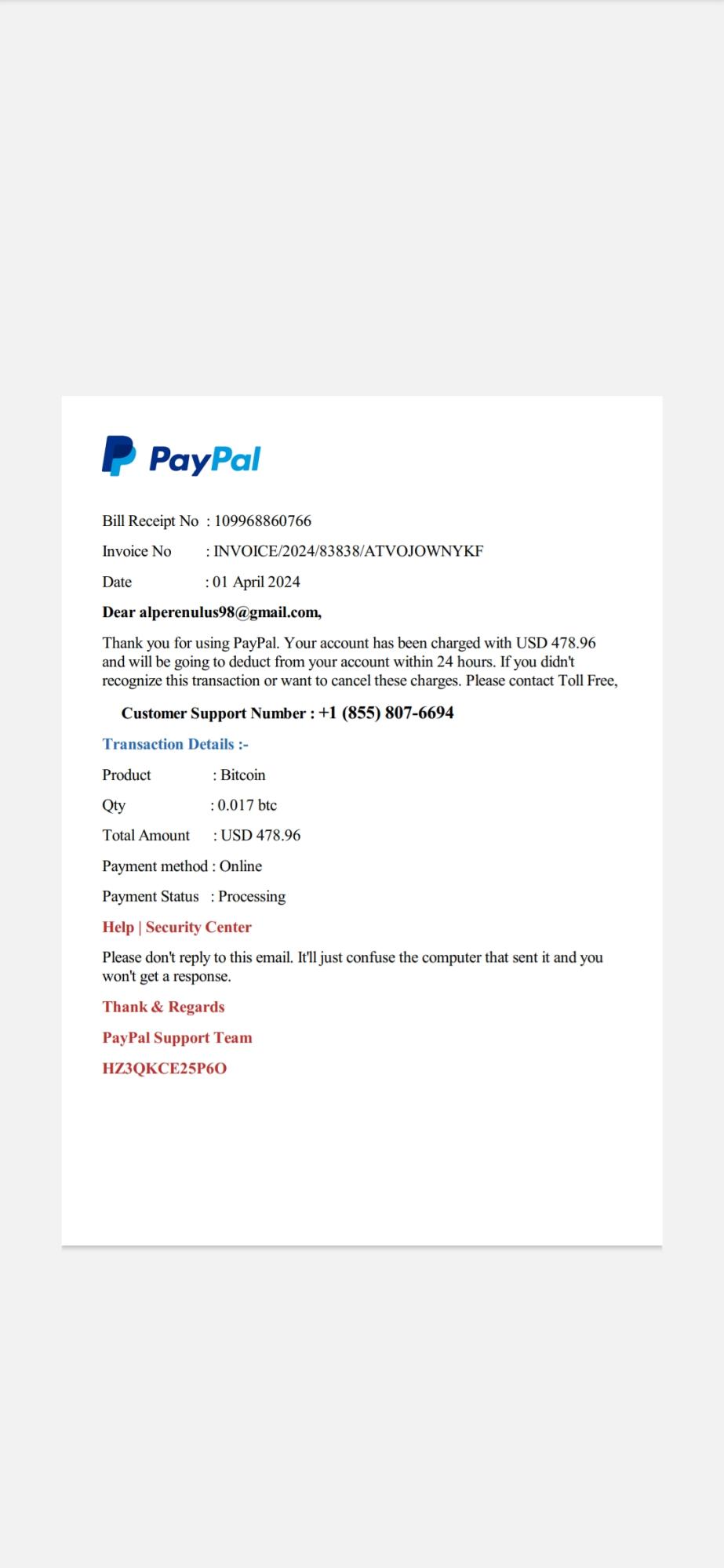 PayPal

Bill Receipt No : 109968860766

Invoice No : INVOICE/2024/83838/ATVOJOWNYKF

Date : 01 April 2024

Dear alperenulus98@gmail.com,

Thank you for using PayPal. Your account has been charged with USD 478.96 and will be going to deduct from your account within 24 hours. If you didn't recognize this transaction or want to cancel these charges. Please contact Toll Free,

Customer Support Number : +1 (855) 807-6694

Transaction Details :-

Product : Bitcoin

Qty : 0.017 btc

Total Amount : USD 478.96

Payment method : Online

Payment Status : Processing

Help | Security Center

Please don't reply to this email. It'll just confuse the computer that sent it and you won't get a response.

Thank & Regards

PayPal Support Team

HZ3QKCE25P6O